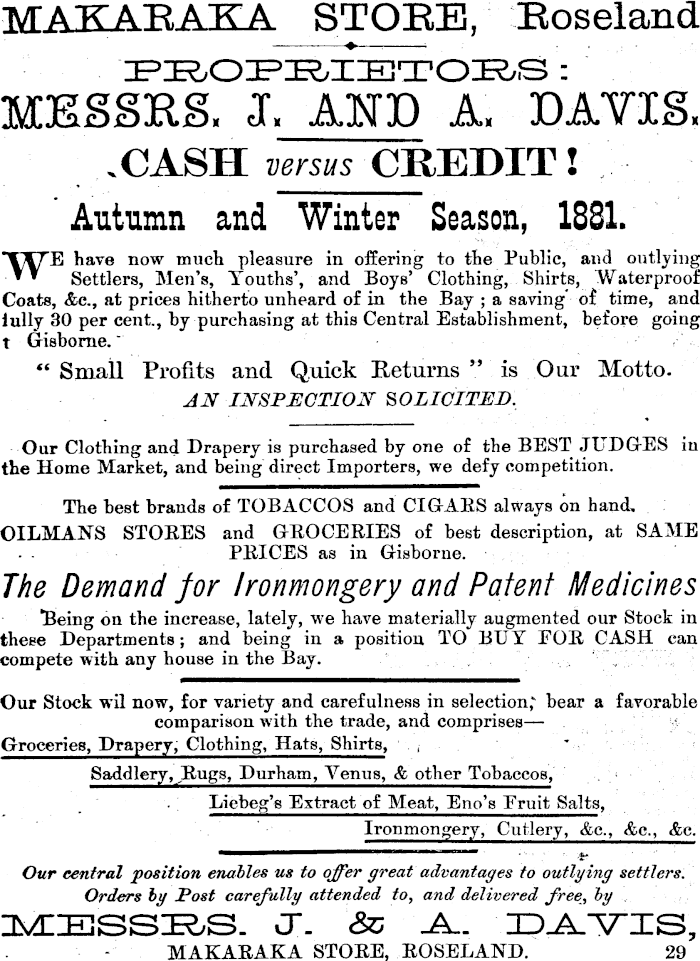 MAKARAKA STORE, Roseland

PROPRIETORS:

MESSRS. J. AND A. DAVIS.

CASH versus CREDIT!

Autumn and Winter Season, 1881.

WE have now much pleasure in offering to the Public, and outlying Settlers, Men's, Youths', and Boys' Clothing, Shirts, Waterproof Coats, &c., at prices hitherto unheard of in the Bay; a saving of time, and fully 30 per cent., by purchasing at this Central Establishment, before going t Gisborne.

"Small Profits and Quick Returns" is Our Motto.

AN INSPECTION SOLICITED.

Our Clothing and Drapery is purchased by one of the BEST JUDGES in the Home Market, and being direct Importers, we defy competition.

The best brands of TOBACCOS and CIGARS always on hand.

OILMANS STORES and GROCERIES of best description, at SAME PRICES as in Gisborne.

The Demand for Ironmongery and Patent Medicines

Being on the increase, lately, we have materially augmented our Stock in these Departments; and being in a position TO BUY FOR CASH can compete with any house in the Bay.

Our Stock wil now, for variety and carefulness in selection, bear a favorable comparison with the trade, and comprises—

Groceries, Drapery, Clothing, Hats, Shirts,

Saddlery, Rugs, Durham, Venus, & other Tobaccos,

Liebeg's Extract of Meat, Eno's Fruit Salts,

Ironmongery, Cutlery, &c., &c., &c.

Our central position enables us to offer great advantages to outlying settlers. Orders by Post carefully attended to, and delivered free, by

MESSRS. J. & A. DAVIS,

MAKARAKA STORE, ROSELAND. 29